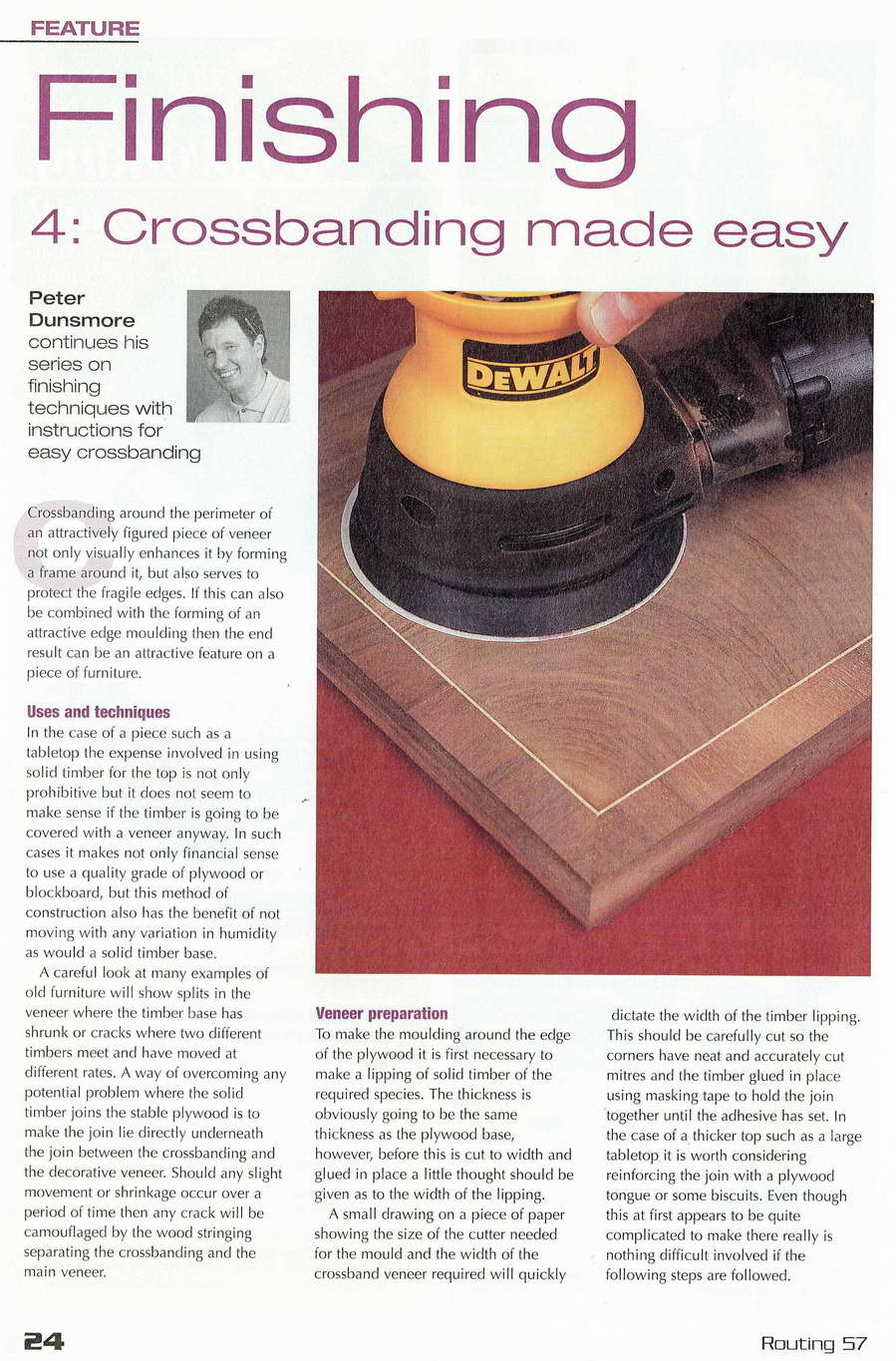 FEATURE

Finishing

4: Crossbanding made easy

Peter Dunsmore continues his series on finishing techniques with instructions for easy crossbanding

DEWALT

Crossbanding around the perimeter of an attractively figured piece of veneer not only visually enhances it by forming a frame around it, but also serves to protect the fragile edges. If this can also be combined with the forming of an attractive edge moulding then the end result can be an attractive feature on a piece of furniture.

Uses and techniques
In the case of a piece such as a tabletop the expense involved in using solid timber for the top is not only prohibitive but it does not seem to make sense if the timber is going to be covered with a veneer anyway. In such cases it makes not only financial sense to use a quality grade of plywood or blockboard, but this method of construction also has the benefit of not moving with any variation in humidity as would a solid timber base.

A careful look at many examples of old furniture will show splits in the veneer where the timber base has shrunk or cracks where two different timbers meet and have moved at different rates. A way of overcoming any potential problem where the solid timber joins the stable plywood is to make the join lie directly underneath the join between the crossbanding and the decorative veneer. Should any slight movement or shrinkage occur over a period of time then any crack will be camouflaged by the wood stringing separating the crossbanding and the main veneer.

Veneer preparation
To make the moulding around the edge of the plywood it is first necessary to make a lipping of solid timber of the required species. The thickness is obviously going to be the same thickness as the plywood base, however, before this is cut to width and glued in place a little thought should be given as to the width of the lipping.

A small drawing on a piece of paper showing the size of the cutter needed for the mould and the width of the crossband veneer required will quickly dictate the width of the timber lipping. This should be carefully cut so the corners have neat and accurately cut mitres and the timber glued in place using masking tape to hold the join together until the adhesive has set. In the case of a thicker top such as a large tabletop it is worth considering reinforcing the join with a plywood tongue or some biscuits. Even though this at first appears to be quite complicated to make there really is nothing difficult involved if the following steps are followed.

24

Routing 57